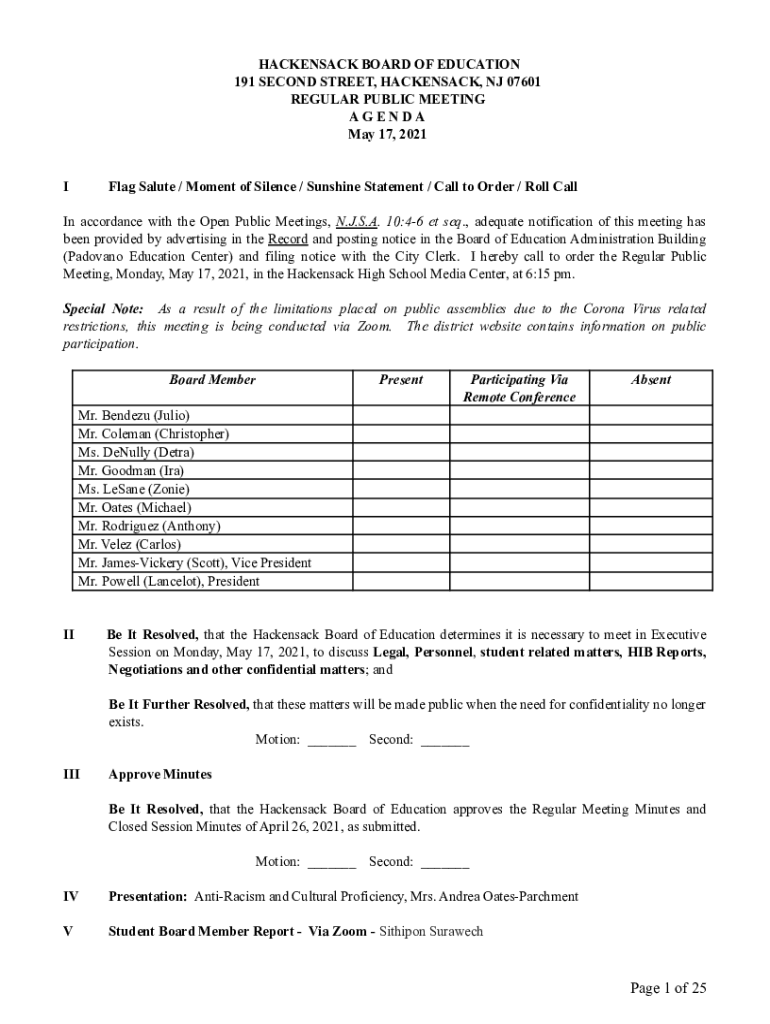 HACKENSACK BOARD OF EDUCATION
191 SECOND STREET, HACKENSACK, NJ 07601
REGULAR PUBLIC MEETING
A G E N D A
May 17, 2021

I Flag Salute / Moment of Silence / Sunshine Statement / Call to Order / Roll Call

In accordance with the Open Public Meetings, N.J.S.A. 10:4-6 et seq., adequate notification of this meeting has been provided by advertising in the Record and posting notice in the Board of Education Administration Building (Padovano Education Center) and filing notice with the City Clerk. I hereby call to order the Regular Public Meeting, Monday, May 17, 2021, in the Hackensack High School Media Center, at 6:15 pm.

Special Note: As a result of the limitations placed on public assemblies due to the Corona Virus related restrictions, this meeting is being conducted via Zoom. The district website contains information on public participation.

| Board Member | Present | Participating Via Remote Conference | Absent |
|---|---|---|---|
| Mr. Bendezu (Julio) | | | |
| Mr. Coleman (Christopher) | | | |
| Ms. DeNully (Detra) | | | |
| Mr. Goodman (Ira) | | | |
| Ms. LeSane (Zonie) | | | |
| Mr. Oates (Michael) | | | |
| Mr. Rodriguez (Anthony) | | | |
| Mr. Velez (Carlos) | | | |
| Mr. James-Vickery (Scott), Vice President | | | |
| Mr. Powell (Lancelot), President | | | |

II Be It Resolved, that the Hackensack Board of Education determines it is necessary to meet in Executive Session on Monday, May 17, 2021, to discuss Legal, Personnel, student related matters, HIB Reports, Negotiations and other confidential matters; and

Be It Further Resolved, that these matters will be made public when the need for confidentiality no longer exists.

Motion: _______ Second: _______

III Approve Minutes

Be It Resolved, that the Hackensack Board of Education approves the Regular Meeting Minutes and Closed Session Minutes of April 26, 2021, as submitted.

Motion: _______ Second: _______

IV Presentation: Anti-Racism and Cultural Proficiency, Mrs. Andrea Oates-Parchment

V Student Board Member Report - Via Zoom - Sithipon Surawech

Page 1 of 25